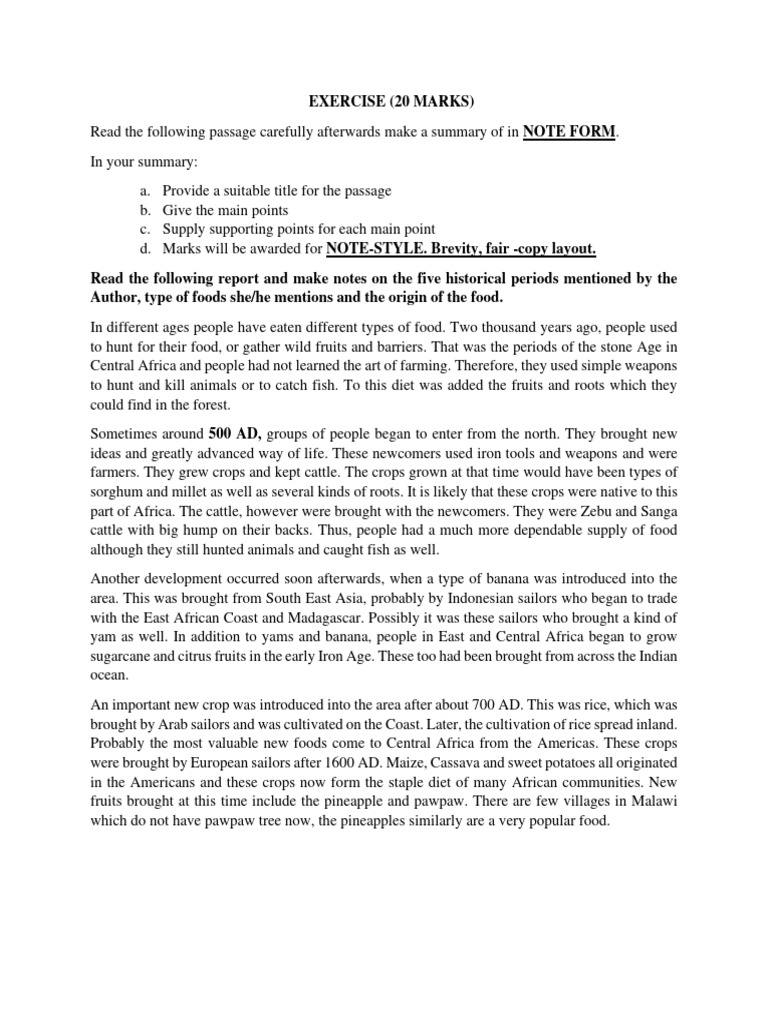 EXERCISE (20 MARKS)

Read the following passage carefully afterwards make a summary of in NOTE FORM.

In your summary:

a. Provide a suitable title for the passage
b. Give the main points
c. Supply supporting points for each main point
d. Marks will be awarded for NOTE-STYLE. Brevity, fair -copy layout.

Read the following report and make notes on the five historical periods mentioned by the Author, type of foods she/he mentions and the origin of the food.

In different ages people have eaten different types of food. Two thousand years ago, people used to hunt for their food, or gather wild fruits and barriers. That was the periods of the stone Age in Central Africa and people had not learned the art of farming. Therefore, they used simple weapons to hunt and kill animals or to catch fish. To this diet was added the fruits and roots which they could find in the forest.

Sometimes around 500 AD, groups of people began to enter from the north. They brought new ideas and greatly advanced way of life. These newcomers used iron tools and weapons and were farmers. They grew crops and kept cattle. The crops grown at that time would have been types of sorghum and millet as well as several kinds of roots. It is likely that these crops were native to this part of Africa. The cattle, however were brought with the newcomers. They were Zebu and Sanga cattle with big hump on their backs. Thus, people had a much more dependable supply of food although they still hunted animals and caught fish as well.

Another development occurred soon afterwards, when a type of banana was introduced into the area. This was brought from South East Asia, probably by Indonesian sailors who began to trade with the East African Coast and Madagascar. Possibly it was these sailors who brought a kind of yam as well. In addition to yams and banana, people in East and Central Africa began to grow sugarcane and citrus fruits in the early Iron Age. These too had been brought from across the Indian ocean.

An important new crop was introduced into the area after about 700 AD. This was rice, which was brought by Arab sailors and was cultivated on the Coast. Later, the cultivation of rice spread inland. Probably the most valuable new foods come to Central Africa from the Americas. These crops were brought by European sailors after 1600 AD. Maize, Cassava and sweet potatoes all originated in the Americans and these crops now form the staple diet of many African communities. New fruits brought at this time include the pineapple and pawpaw. There are few villages in Malawi which do not have pawpaw tree now, the pineapples similarly are a very popular food.